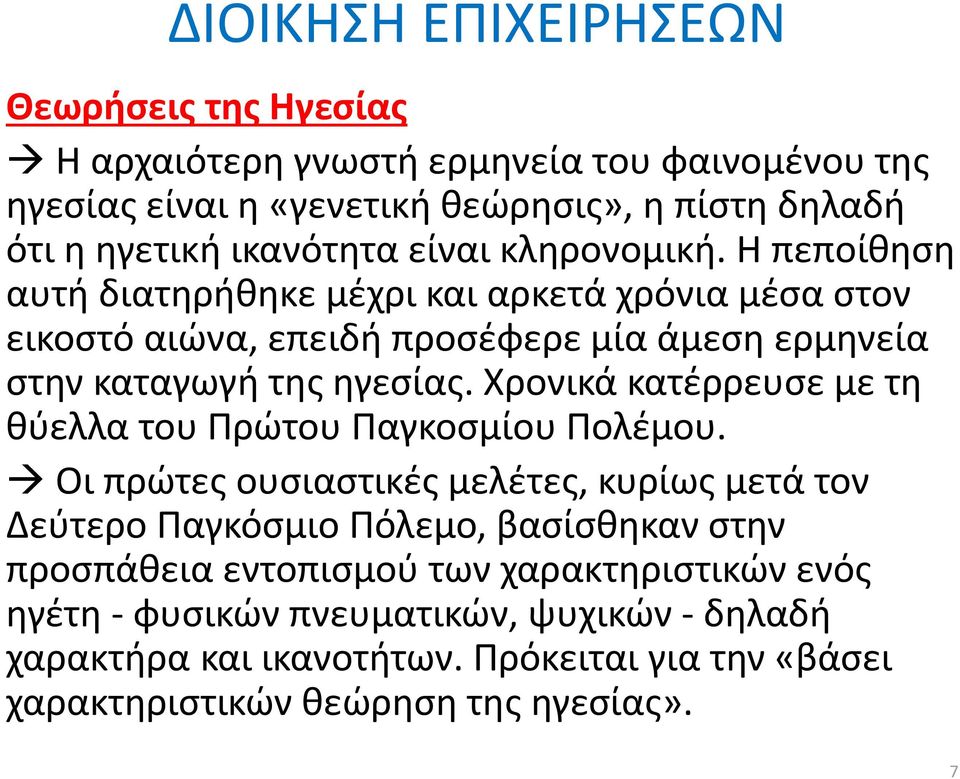 ΔΙΟΙΚΗΣΗ ΕΠΙΧΕΙΡΗΣΕΩΝ

Θεωρήσεις της Ηγεσίας

→ Η αρχαιότερη γνωστή ερμηνεία του φαινομένου της ηγεσίας είναι η «γενετική θεώρησις», η πίστη δηλαδή ότι η ηγετική ικανότητα είναι κληρονομική. Η πεποίθηση αυτή διατηρήθηκε μέχρι και αρκετά χρόνια μέσα στον εικοστό αιώνα, επειδή προσέφερε μία άμεση ερμηνεία στην καταγωγή της ηγεσίας. Χρονικά κατέρρευσε με τη θύελλα του Πρώτου Παγκοσμίου Πολέμου.

→ Οι πρώτες ουσιαστικές μελέτες, κυρίως μετά τον Δεύτερο Παγκόσμιο Πόλεμο, βασίσθηκαν στην προσπάθεια εντοπισμού των χαρακτηριστικών ενός ηγέτη - φυσικών πνευματικών, ψυχικών - δηλαδή χαρακτήρα και ικανοτήτων. Πρόκειται για την «βάσει χαρακτηριστικών θεώρηση της ηγεσίας».

7